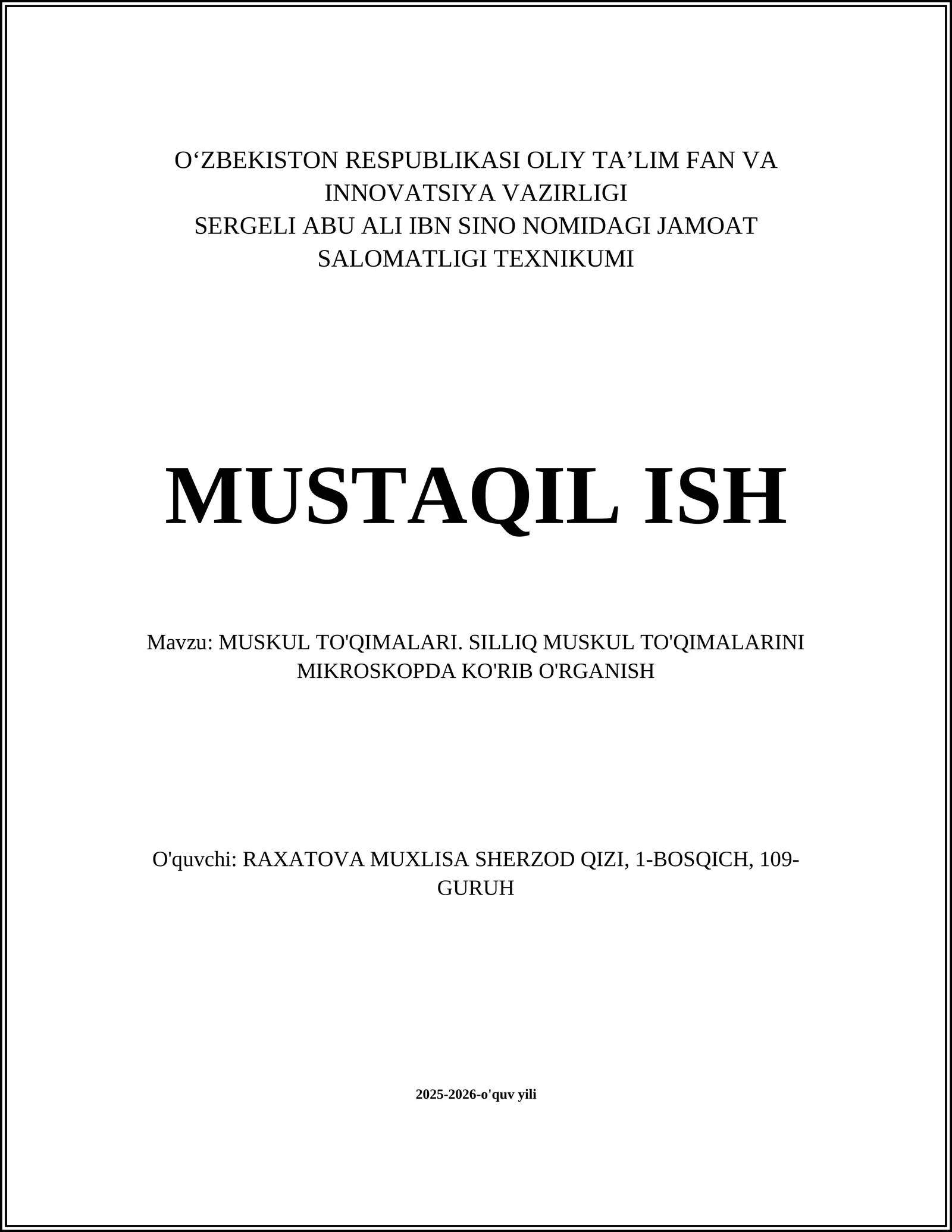 O‘ZBEKISTON RESPUBLIKASI OLIY TA’LIM FAN VA INNOVATSIYA VAZIRLIGI
SERGELI ABU ALI IBN SINO NOMIDAGI JAMOAT SALOMATLIGI TEXNIKUMI

MUSTAQIL ISH

Mavzu: MUSKUL TO'QIMALARI. SILLIQ MUSKUL TO'QIMALARINI MIKROSKOPDA KO'RIB O'RGANISH

O'quvchi: RAXATOVA MUXLISA SHERZOD QIZI, 1-BOSQICH, 109-GURUH

2025-2026-o'quv yili